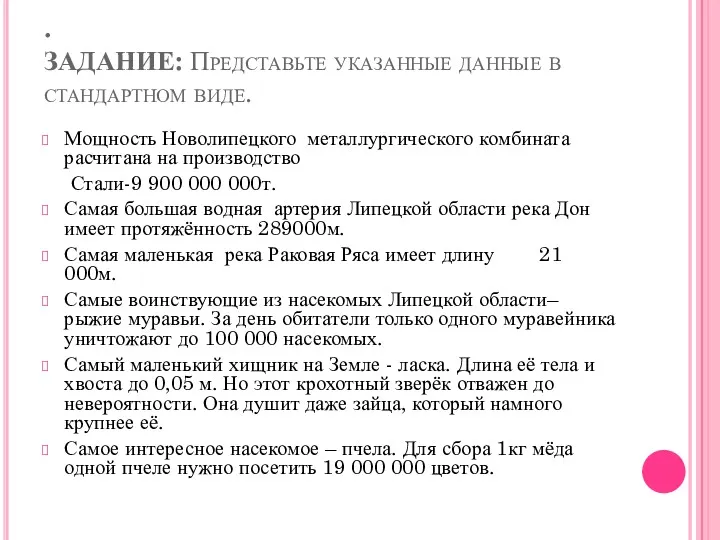 .
ЗАДАНИЕ: Представьте указанные данные в стандартном виде.

Мощность Новолипецкого металлургического комбината расчитана на производство

Стали-9 900 000 000т.

Самая большая водная артерия Липецкой области река Дон имеет протяжённость 289000м.

Самая маленькая река Раковая Ряса имеет длину 21 000м.

Самые воинствующие из насекомых Липецкой области– рыжие муравьи. За день обитатели только одного муравейника уничтожают до 100 000 насекомых.

Самый маленький хищник на Земле - ласка. Длина её тела и хвоста до 0,05 м. Но этот крохотный зверёк отважен до невероятности. Она душит даже зайца, который намного крупнее её.

Самое интересное насекомое – пчела. Для сбора 1кг мёда одной пчеле нужно посетить 19 000 000 цветов.